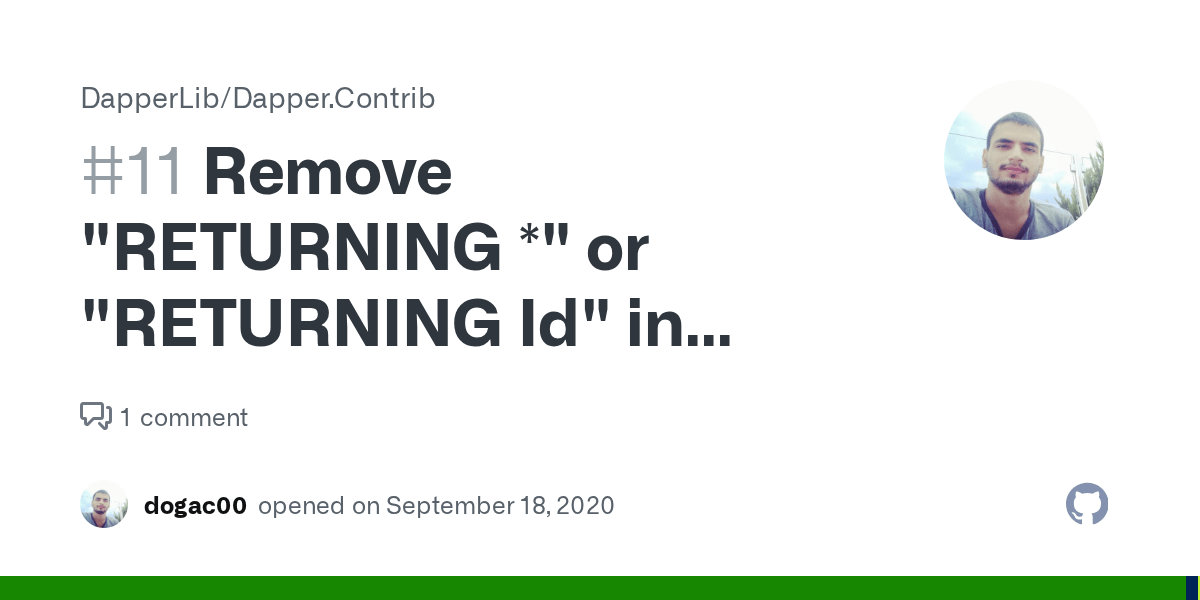 DapperLib/Dapper.Contrib

#11 Remove "RETURNING *" or "RETURNING Id" in...

1 comment

dogac00 opened on September 18, 2020